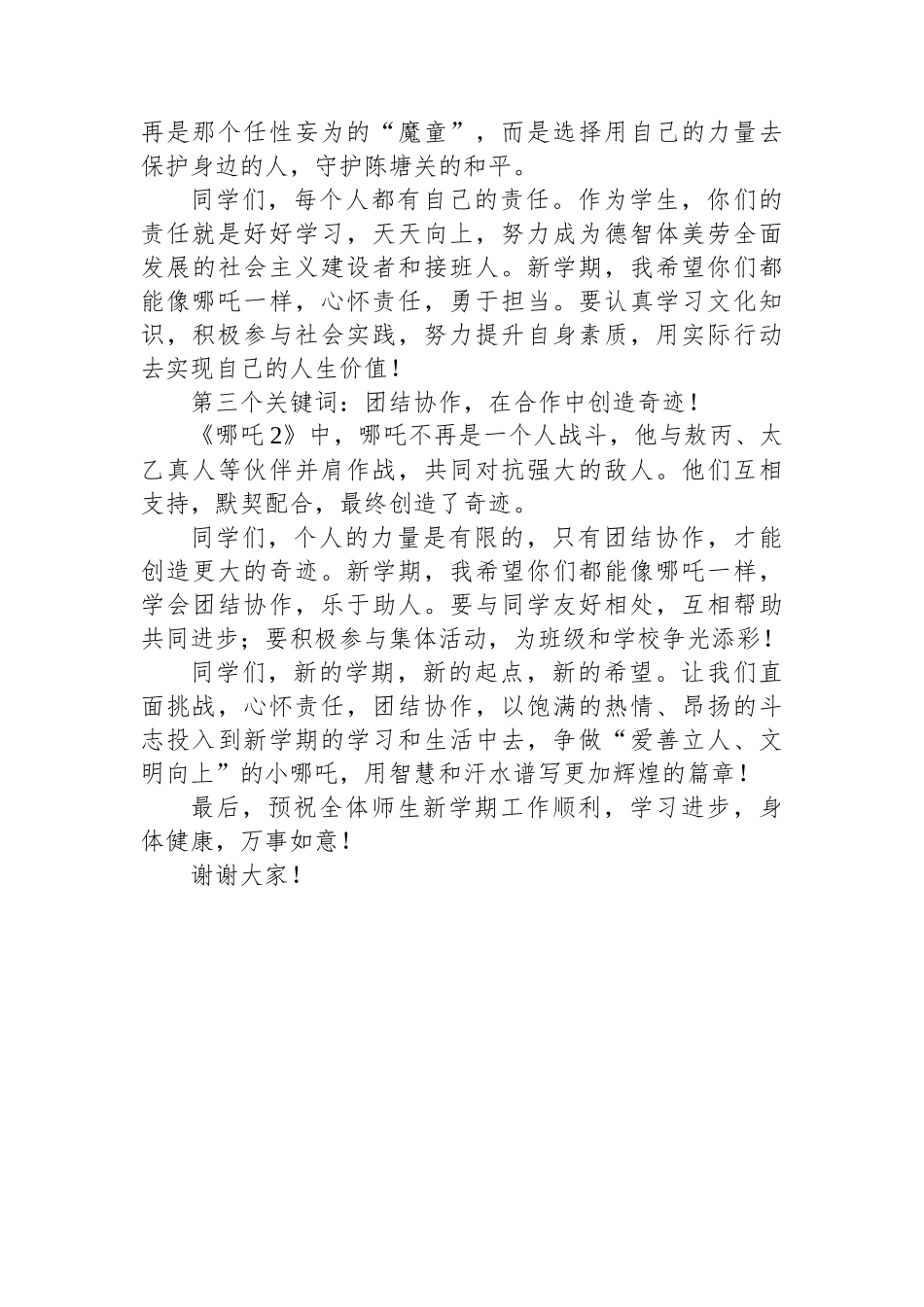 再是那个任性妄为的“魔童”，而是选择用自己的力量去保护身边的人，守护陈塘关的和平。

同学们，每个人都有自己的责任。作为学生，你们的责任就是好好学习，天天向上，努力成为德智体美劳全面发展的社会主义建设者和接班人。新学期，我希望你们都能像哪吒一样，心怀责任，勇于担当。要认真学习文化知识，积极参与社会实践，努力提升自身素质，用实际行动去实现自己的人生价值！

第三个关键词：团结协作，在合作中创造奇迹！

《哪吒2》中，哪吒不再是一个人战斗，他与敖丙、太乙真人等伙伴并肩作战，共同对抗强大的敌人。他们互相支持，默契配合，最终创造了奇迹。

同学们，个人的力量是有限的，只有团结协作，才能创造更大的奇迹。新学期，我希望你们都能像哪吒一样，学会团结协作，乐于助人。要与同学友好相处，互相帮助共同进步；要积极参与集体活动，为班级和学校争光添彩！

同学们，新的学期，新的起点，新的希望。让我们直面挑战，心怀责任，团结协作，以饱满的热情、昂扬的斗志投入到新学期的学习和生活中去，争做“爱善立人、文明向上”的小哪吒，用智慧和汗水谱写更加辉煌的篇章！

最后，预祝全体师生新学期工作顺利，学习进步，身体健康，万事如意！

谢谢大家！